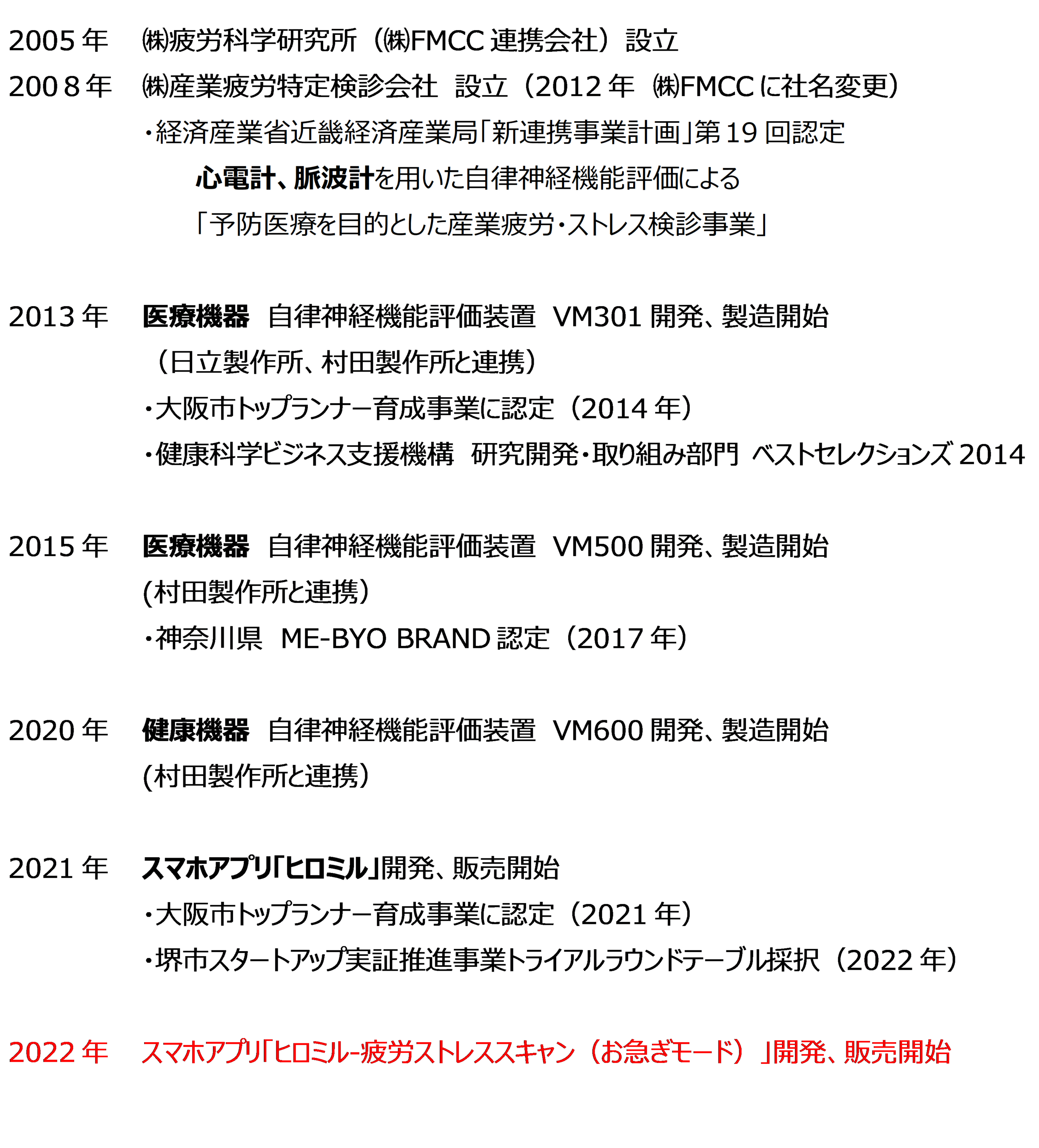 2005 年　㈱疲労科学研究所（㈱FMCC 連携会社）設立

2008 年　㈱産業疲労特定検診会社　設立（2012 年 ㈱FMCC に社名変更）
・経済産業省近畿経済産業局「新連携事業計画」第 19 回認定
心電計、脈波計を用いた自律神経機能評価による
「予防医療を目的とした産業疲労・ストレス検診事業」

2013 年　医療機器　自律神経機能評価装置　VM301 開発、製造開始
（日立製作所、村田製作所と連携）
・大阪市トップランナー育成事業に認定（2014 年）
・健康科学ビジネス支援機構　研究開発・取り組み部門 ベストセレクションズ 2014

2015 年　医療機器　自律神経機能評価装置　VM500 開発、製造開始
(村田製作所と連携）
・神奈川県　ME-BYO BRAND 認定（2017 年）

2020 年　健康機器　自律神経機能評価装置　VM600 開発、製造開始
(村田製作所と連携）

2021 年　スマホアプリ「ヒロミル」開発、販売開始
・大阪市トップランナー育成事業に認定（2021 年）
・堺市スタートアップ実証推進事業トライアルラウンドテーブル採択（2022 年）

2022 年　スマホアプリ「ヒロミル-疲労ストレススキャン（お急ぎモード）」開発、販売開始